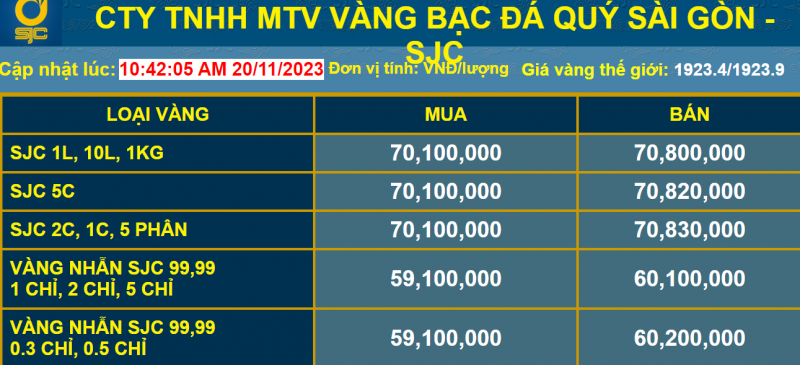 SJC

CTY TNHH MTV VÀNG BẠC ĐÁ QUÝ SÀI GÒN - SJC

Cập nhật lúc: 10:42:05 AM 20/11/2023 Đơn vị tính: VNĐ/lượng Giá vàng thế giới: 1923.4/1923.9

| LOẠI VÀNG | MUA | BÁN |
|---|---|---|
| SJC 1L, 10L, 1KG | 70,100,000 | 70,800,000 |
| SJC 5C | 70,100,000 | 70,820,000 |
| SJC 2C, 1C, 5 PHÂN | 70,100,000 | 70,830,000 |
| VÀNG NHẪN SJC 99,99 1 CHỈ, 2 CHỈ, 5 CHỈ | 59,100,000 | 60,100,000 |
| VÀNG NHẪN SJC 99,99 0.3 CHỈ, 0.5 CHỈ | 59,100,000 | 60,200,000 |